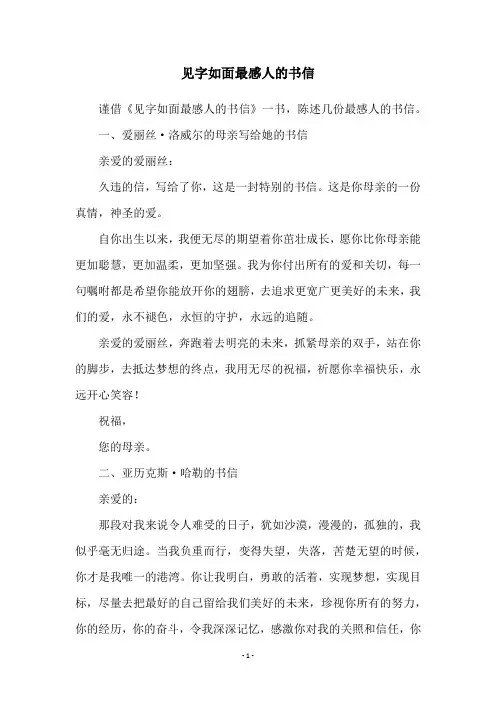 见字如面最感人的书信

谨借《见字如面最感人的书信》一书，陈述几份最感人的书信。

一、爱丽丝·洛威尔的母亲写给她的书信

亲爱的爱丽丝：

久违的信，写给了你，这是一封特别的书信。这是你母亲的一份真情，神圣的爱。

自你出生以来，我便无尽的期望着你茁壮成长，愿你比你母亲能更加聪慧，更加温柔，更加坚强。我为你付出所有的爱和关切，每一句嘱咐都是希望你能放开你的翅膀，去追求更宽广更美好的未来，我们的爱，永不褪色，永恒的守护，永远的追随。

亲爱的爱丽丝，奔跑着去明亮的未来，抓紧母亲的双手，站在你的脚步，去抵达梦想的终点，我用无尽的祝福，祈愿你幸福快乐，永远开心笑容！

祝福，

您的母亲。

二、亚历克斯·哈勒的书信

亲爱的：

那段对我来说令人难受的日子，犹如沙漠，漫漫的，孤独的，我似乎毫无归途。当我负重而行，变得失望，失落，苦楚无望的时候，你才是我唯一的港湾。你让我明白，勇敢的活着，实现梦想，实现目标，尽量去把最好的自己留给我们美好的未来，珍视你所有的努力，你的经历，你的奋斗，令我深深记忆，感激你对我的关照和信任，你

- 1 -